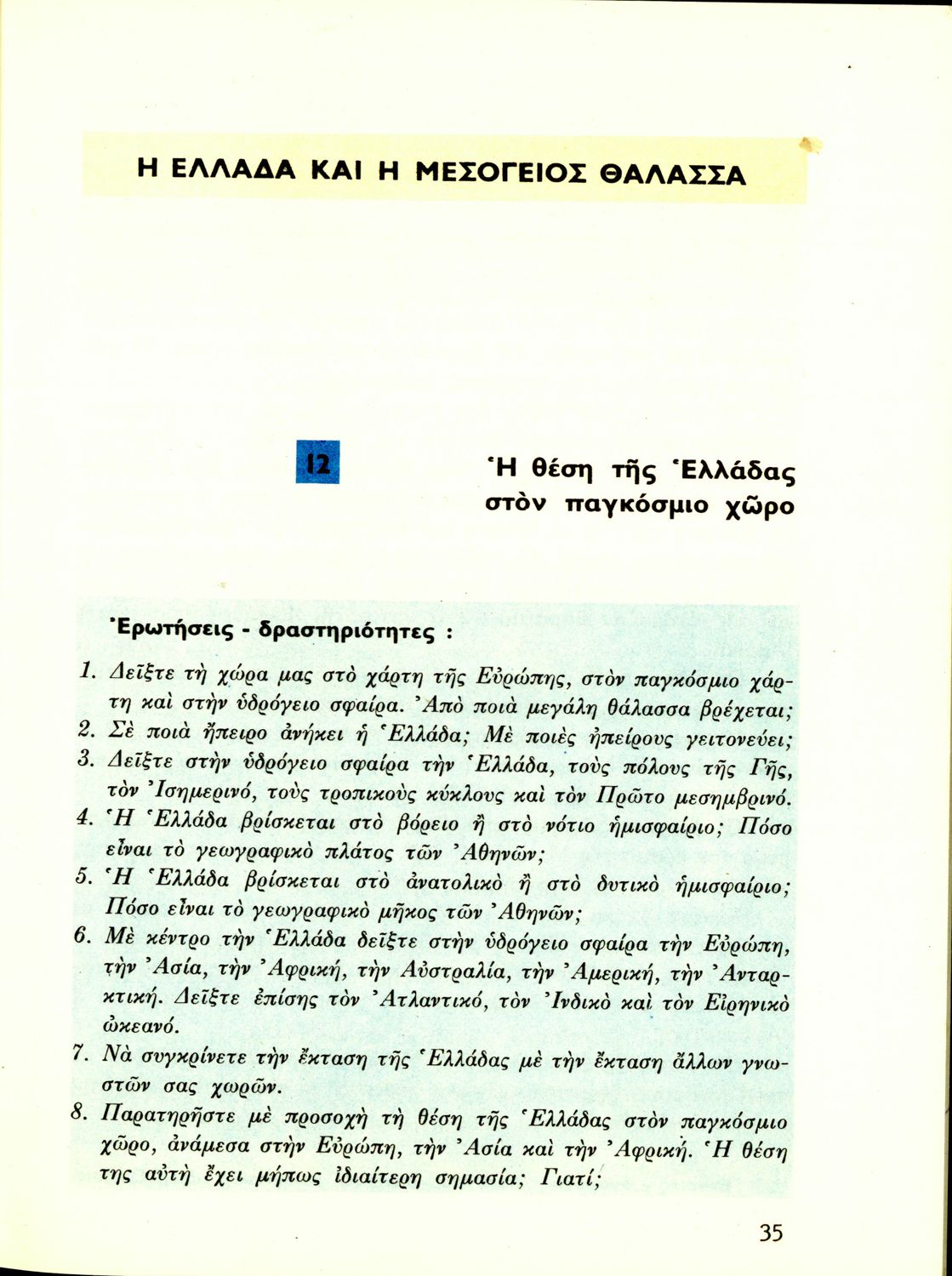 Η ΕΛΛΑΔΑ ΚΑΙ Η ΜΕΣΟΓΕΙΟΣ ΘΑΛΑΣΣΑ

12

Ἡ θέση τῆς Ἑλλάδας στὸν παγκόσμιο χῶρο

Ἐρωτήσεις - δραστηριότητες :

1. Δεῖξτε τὴ χώρα μας στὸ χάρτη τῆς Εὐρώπης, στὸν παγκόσμιο χάρτη καὶ στὴν ὑδρόγειο σφαίρα. Ἀπὸ ποιὰ μεγάλη θάλασσα βρέχεται;
2. Σὲ ποιὰ ἤπειρο ἀνήκει ἡ Ἑλλάδα; Μὲ ποιὲς ἠπείρους γειτονεύει;
3. Δεῖξτε στὴν ὑδρόγειο σφαίρα τὴν Ἑλλάδα, τοὺς πόλους τῆς Γῆς, τὸν Ἰσημερινό, τοὺς τροπικοὺς κύκλους καὶ τὸν Πρῶτο μεσημβρινό.
4. Ἡ Ἑλλάδα βρίσκεται στὸ βόρειο ἢ στὸ νότιο ἡμισφαίριο; Πόσο εἶναι τὸ γεωγραφικὸ πλάτος τῶν Ἀθηνῶν;
5. Ἡ Ἑλλάδα βρίσκεται στὸ ἀνατολικὸ ἢ στὸ δυτικὸ ἡμισφαίριο; Πόσο εἶναι τὸ γεωγραφικὸ μῆκος τῶν Ἀθηνῶν;
6. Μὲ κέντρο τὴν Ἑλλάδα δεῖξτε στὴν ὑδρόγειο σφαίρα τὴν Εὐρώπη, τὴν Ἀσία, τὴν Ἀφρική, τὴν Αὐστραλία, τὴν Ἀμερική, τὴν Ἀνταρκτική. Δεῖξτε ἐπίσης τὸν Ἀτλαντικό, τὸν Ἰνδικὸ καὶ τὸν Εἰρηνικὸ ὠκεανό.
7. Νὰ συγκρίνετε τὴν ἔκταση τῆς Ἑλλάδας μὲ τὴν ἔκταση ἄλλων γνωστῶν σας χωρῶν.
8. Παρατηρῆστε μὲ προσοχὴ τὴ θέση τῆς Ἑλλάδας στὸν παγκόσμιο χῶρο, ἀνάμεσα στὴν Εὐρώπη, τὴν Ἀσία καὶ τὴν Ἀφρική. Ἡ θέση της αὐτὴ ἔχει μήπως ἰδιαίτερη σημασία; Γιατί;

35